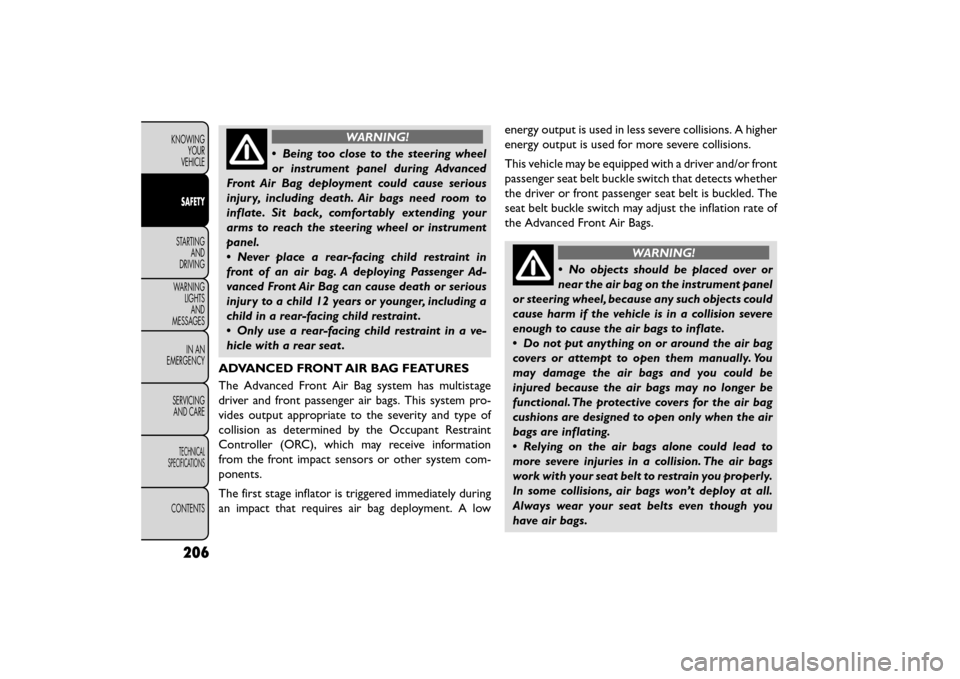 KNOWING YOUR VEHICLE

SAFETY

STARTING AND DRIVING

WARNING LIGHTS AND MESSAGES

IN AN EMERGENCY

SERVICING AND CARE

TECHNICAL SPECIFICATIONS

CONTENTS

206

WARNING!

• Being too close to the steering wheel or instrument panel during Advanced Front Air Bag deployment could cause serious injury, including death. Air bags need room to inflate. Sit back, comfortably extending your arms to reach the steering wheel or instrument panel.
• Never place a rear-facing child restraint in front of an air bag. A deploying Passenger Advanced Front Air Bag can cause death or serious injury to a child 12 years or younger, including a child in a rear-facing child restraint.
• Only use a rear-facing child restraint in a vehicle with a rear seat.

ADVANCED FRONT AIR BAG FEATURES

The Advanced Front Air Bag system has multistage driver and front passenger air bags. This system provides output appropriate to the severity and type of collision as determined by the Occupant Restraint Controller (ORC), which may receive information from the front impact sensors or other system components.

The first stage inflator is triggered immediately during an impact that requires air bag deployment. A low energy output is used in less severe collisions. A higher energy output is used for more severe collisions.

This vehicle may be equipped with a driver and/or front passenger seat belt buckle switch that detects whether the driver or front passenger seat belt is buckled. The seat belt buckle switch may adjust the inflation rate of the Advanced Front Air Bags.

WARNING!

• No objects should be placed over or near the air bag on the instrument panel or steering wheel, because any such objects could cause harm if the vehicle is in a collision severe enough to cause the air bags to inflate.
• Do not put anything on or around the air bag covers or attempt to open them manually. You may damage the air bags and you could be injured because the air bags may no longer be functional. The protective covers for the air bag cushions are designed to open only when the air bags are inflating.
• Relying on the air bags alone could lead to more severe injuries in a collision. The air bags work with your seat belt to restrain you properly. In some collisions, air bags won't deploy at all. Always wear your seat belts even though you have air bags.

carmanualsonline.info